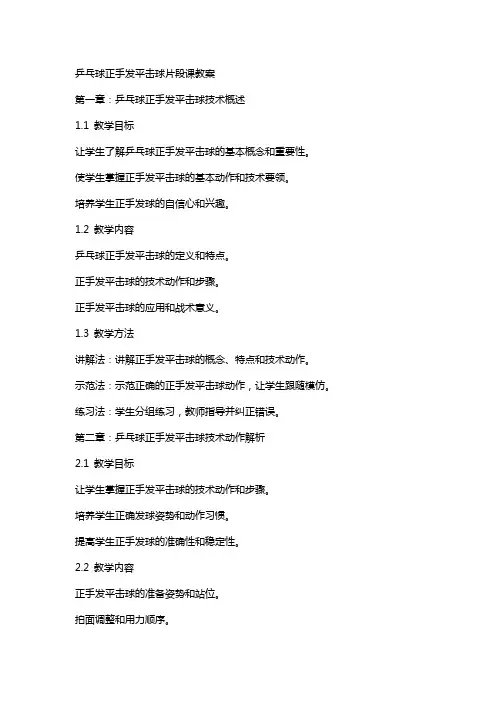 乒乓球正手发平击球片段课教案

第一章：乒乓球正手发平击球技术概述

1.1 教学目标

让学生了解乒乓球正手发平击球的基本概念和重要性。

使学生掌握正手发平击球的基本动作和技术要领。

培养学生正手发球的自信心和兴趣。

1.2 教学内容

乒乓球正手发平击球的定义和特点。

正手发平击球的技术动作和步骤。

正手发平击球的应用和战术意义。

1.3 教学方法

讲解法：讲解正手发平击球的概念、特点和技术动作。

示范法：示范正确的正手发平击球动作，让学生跟随模仿。

练习法：学生分组练习，教师指导并纠正错误。

第二章：乒乓球正手发平击球技术动作解析

2.1 教学目标

让学生掌握正手发平击球的技术动作和步骤。

培养学生正确发球姿势和动作习惯。

提高学生正手发球的准确性和稳定性。

2.2 教学内容

正手发平击球的准备姿势和站位。

拍面调整和用力顺序。